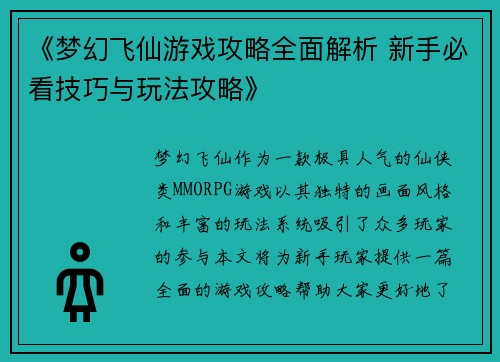 《梦幻飞仙游戏攻略全面解析 新手必看技巧与玩法攻略》

梦幻飞仙作为一款极具人气的仙侠类MMORPG游戏以其独特的画面风格和丰富的玩法系统吸引了众多玩家的参与本文将为新手玩家提供一篇全面的游戏攻略帮助大家更好地了